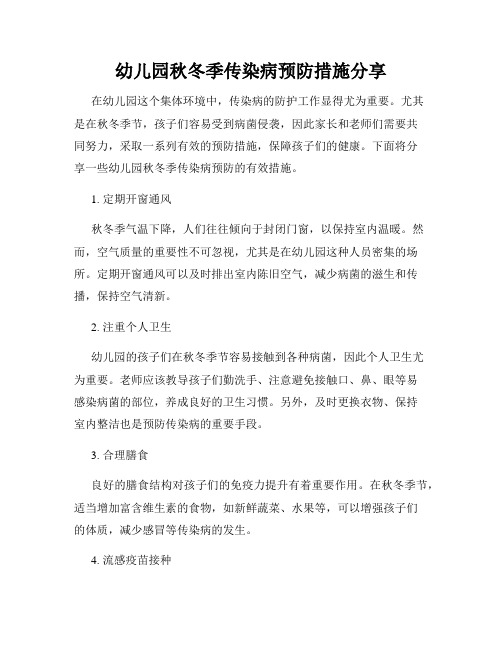 幼儿园秋冬季传染病预防措施分享

在幼儿园这个集体环境中，传染病的防护工作显得尤为重要。尤其是在秋冬季节，孩子们容易受到病菌侵袭，因此家长和老师们需要共同努力，采取一系列有效的预防措施，保障孩子们的健康。下面将分享一些幼儿园秋冬季传染病预防的有效措施。

1. 定期开窗通风

秋冬季气温下降，人们往往倾向于封闭门窗，以保持室内温暖。然而，空气质量的重要性不可忽视，尤其是在幼儿园这种人员密集的场所。定期开窗通风可以及时排出室内陈旧空气，减少病菌的滋生和传播，保持空气清新。

2. 注重个人卫生

幼儿园的孩子们在秋冬季节容易接触到各种病菌，因此个人卫生尤为重要。老师应该教导孩子们勤洗手、注意避免接触口、鼻、眼等易感染病菌的部位，养成良好的卫生习惯。另外，及时更换衣物、保持室内整洁也是预防传染病的重要手段。

3. 合理膳食

良好的膳食结构对孩子们的免疫力提升有着重要作用。在秋冬季节，适当增加富含维生素的食物，如新鲜蔬菜、水果等，可以增强孩子们的体质，减少感冒等传染病的发生。

4. 流感疫苗接种